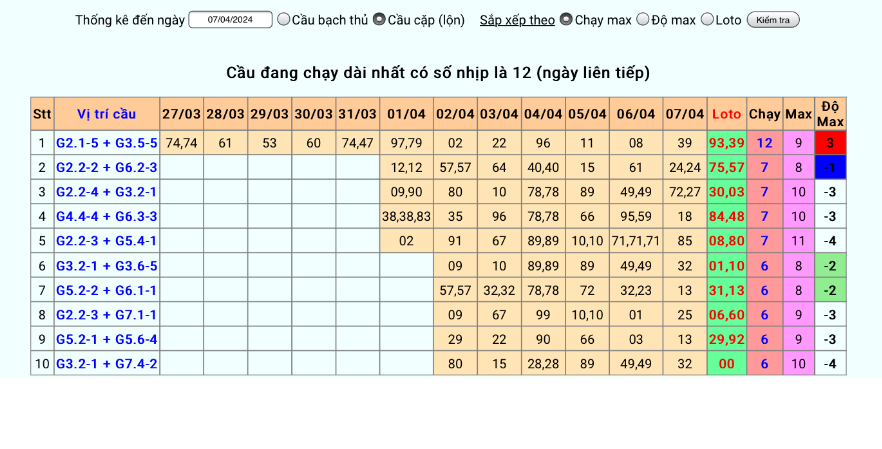 Thống kê đến ngày 07/04/2024 Cầu bạch thủ Cầu cặp (lộn) Sắp xếp theo Chạy max Độ max Loto Kiểm tra

Cầu đang chạy dài nhất có số nhịp là 12 (ngày liên tiếp)

| Stt | Vị trí cầu | 27/03 | 28/03 | 29/03 | 30/03 | 31/03 | 01/04 | 02/04 | 03/04 | 04/04 | 05/04 | 06/04 | 07/04 | Loto | Chạy | Max | Độ Max |
|---|---|---|---|---|---|---|---|---|---|---|---|---|---|---|---|---|---|
| 1 | G2.1-5 + G3.5-5 | 74,74 | 61 | 53 | 60 | 74,47 | 97,79 | 02 | 22 | 96 | 11 | 08 | 39 | 93,39 | 12 | 9 | 3 |
| 2 | G2.2-2 + G6.2-3 | | | | | | 12,12 | 57,57 | 64 | 40,40 | 15 | 61 | 24,24 | 75,57 | 7 | 8 | -1 |
| 3 | G2.2-4 + G3.2-1 | | | | | | 09,90 | 80 | 10 | 78,78 | 89 | 49,49 | 72,27 | 30,03 | 7 | 10 | -3 |
| 4 | G4.4-4 + G6.3-3 | | | | | | 38,38,83 | 35 | 96 | 78,78 | 66 | 95,59 | 18 | 84,48 | 7 | 10 | -3 |
| 5 | G2.2-3 + G5.4-1 | | | | | | 02 | 91 | 67 | 89,89 | 10,10 | 71,71,71 | 85 | 08,80 | 7 | 11 | -4 |
| 6 | G3.2-1 + G3.6-5 | | | | | | | 09 | 10 | 89,89 | 89 | 49,49 | 32 | 01,10 | 6 | 8 | -2 |
| 7 | G5.2-2 + G6.1-1 | | | | | | | 57,57 | 32,32 | 78,78 | 72 | 32,23 | 13 | 31,13 | 6 | 8 | -2 |
| 8 | G2.2-3 + G7.1-1 | | | | | | | 09 | 67 | 99 | 10,10 | 01 | 25 | 06,60 | 6 | 9 | -3 |
| 9 | G5.2-1 + G5.6-4 | | | | | | | 29 | 22 | 90 | 66 | 03 | 13 | 29,92 | 6 | 9 | -3 |
| 10 | G3.2-1 + G7.4-2 | | | | | | | 80 | 15 | 28,28 | 89 | 49,49 | 32 | 00 | 6 | 10 | -4 |